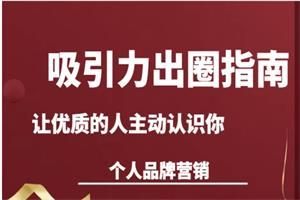 吸引力出圈指南

让优质的人主动认识你

个人品牌营销